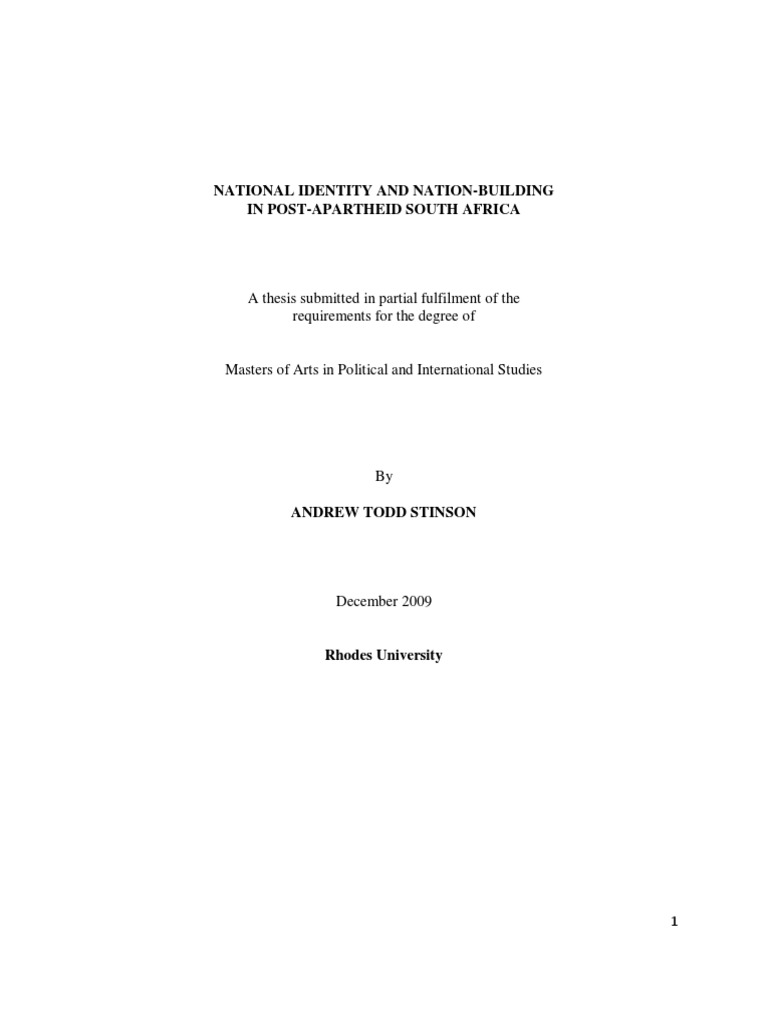 NATIONAL IDENTITY AND NATION-BUILDING
IN POST-APARTHEID SOUTH AFRICA

A thesis submitted in partial fulfilment of the requirements for the degree of

Masters of Arts in Political and International Studies

By

ANDREW TODD STINSON

December 2009

Rhodes University

1